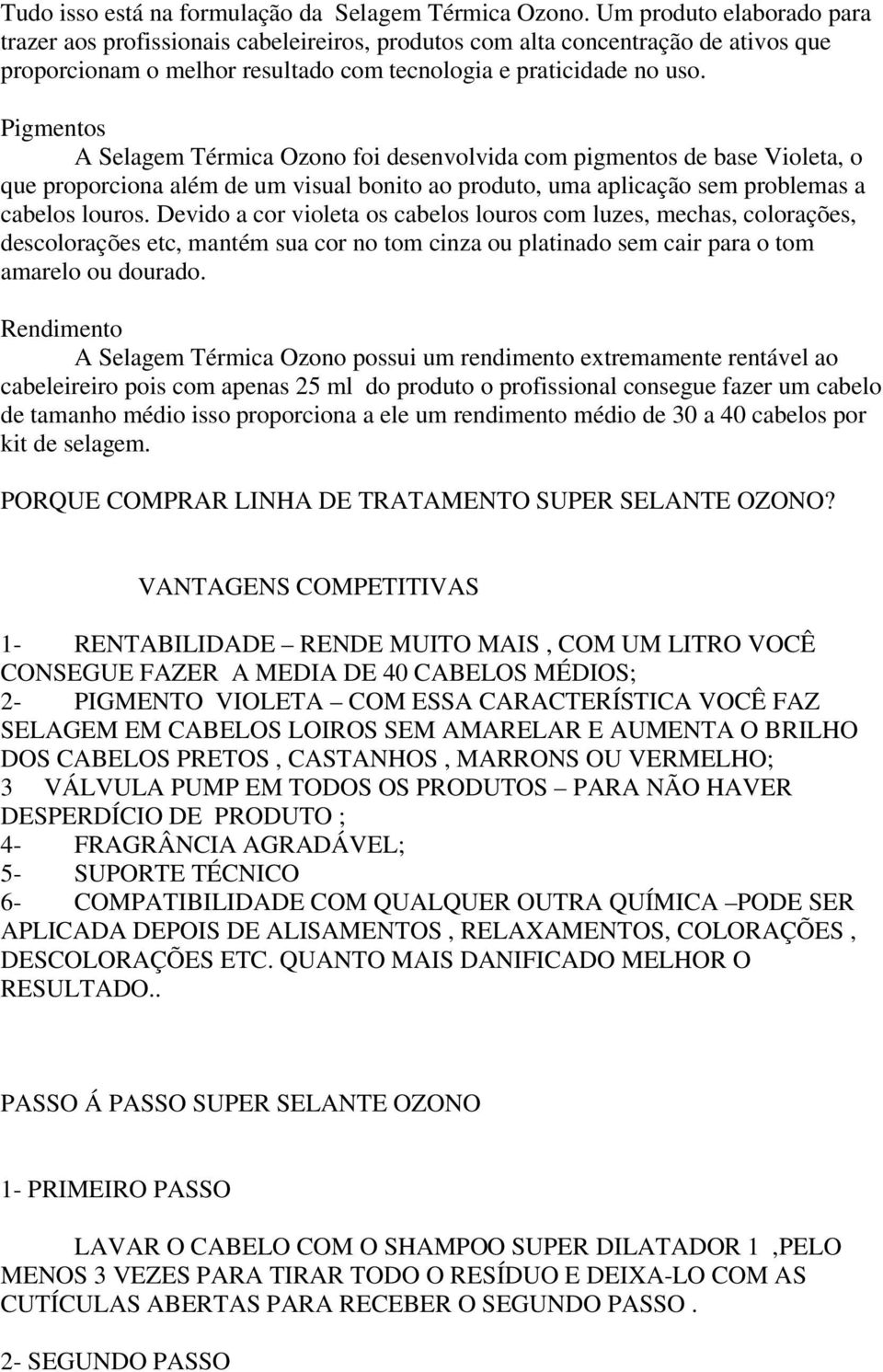 Tudo isso está na formulação da Selagem Térmica Ozono. Um produto elaborado para trazer aos profissionais cabeleireiros, produtos com alta concentração de ativos que proporcionam o melhor resultado com tecnologia e praticidade no uso.

Pigmentos

A Selagem Térmica Ozono foi desenvolvida com pigmentos de base Violeta, o que proporciona além de um visual bonito ao produto, uma aplicação sem problemas a cabelos louros. Devido a cor violeta os cabelos louros com luzes, mechas, colorações, descolorações etc, mantém sua cor no tom cinza ou platinado sem cair para o tom amarelo ou dourado.

Rendimento

A Selagem Térmica Ozono possui um rendimento extremamente rentável ao cabeleireiro pois com apenas 25 ml do produto o profissional consegue fazer um cabelo de tamanho médio isso proporciona a ele um rendimento médio de 30 a 40 cabelos por kit de selagem.

PORQUE COMPRAR LINHA DE TRATAMENTO SUPER SELANTE OZONO?

VANTAGENS COMPETITIVAS

1- RENTABILIDADE – RENDE MUITO MAIS , COM UM LITRO VOCÊ CONSEGUE FAZER A MEDIA DE 40 CABELOS MÉDIOS;
2- PIGMENTO VIOLETA – COM ESSA CARACTERÍSTICA VOCÊ FAZ SELAGEM EM CABELOS LOIROS SEM AMARELAR E AUMENTA O BRILHO DOS CABELOS PRETOS , CASTANHOS , MARRONS OU VERMELHO;
3 VÁLVULA PUMP EM TODOS OS PRODUTOS – PARA NÃO HAVER DESPERDÍCIO DE PRODUTO ;
4- FRAGRÂNCIA AGRADÁVEL;
5- SUPORTE TÉCNICO
6- COMPATIBILIDADE COM QUALQUER OUTRA QUÍMICA –PODE SER APLICADA DEPOIS DE ALISAMENTOS , RELAXAMENTOS, COLORAÇÕES , DESCOLORAÇÕES ETC. QUANTO MAIS DANIFICADO MELHOR O RESULTADO..

PASSO Á PASSO SUPER SELANTE OZONO

1- PRIMEIRO PASSO

LAVAR O CABELO COM O SHAMPOO SUPER DILATADOR 1 ,PELO MENOS 3 VEZES PARA TIRAR TODO O RESÍDUO E DEIXA-LO COM AS CUTÍCULAS ABERTAS PARA RECEBER O SEGUNDO PASSO .

2- SEGUNDO PASSO